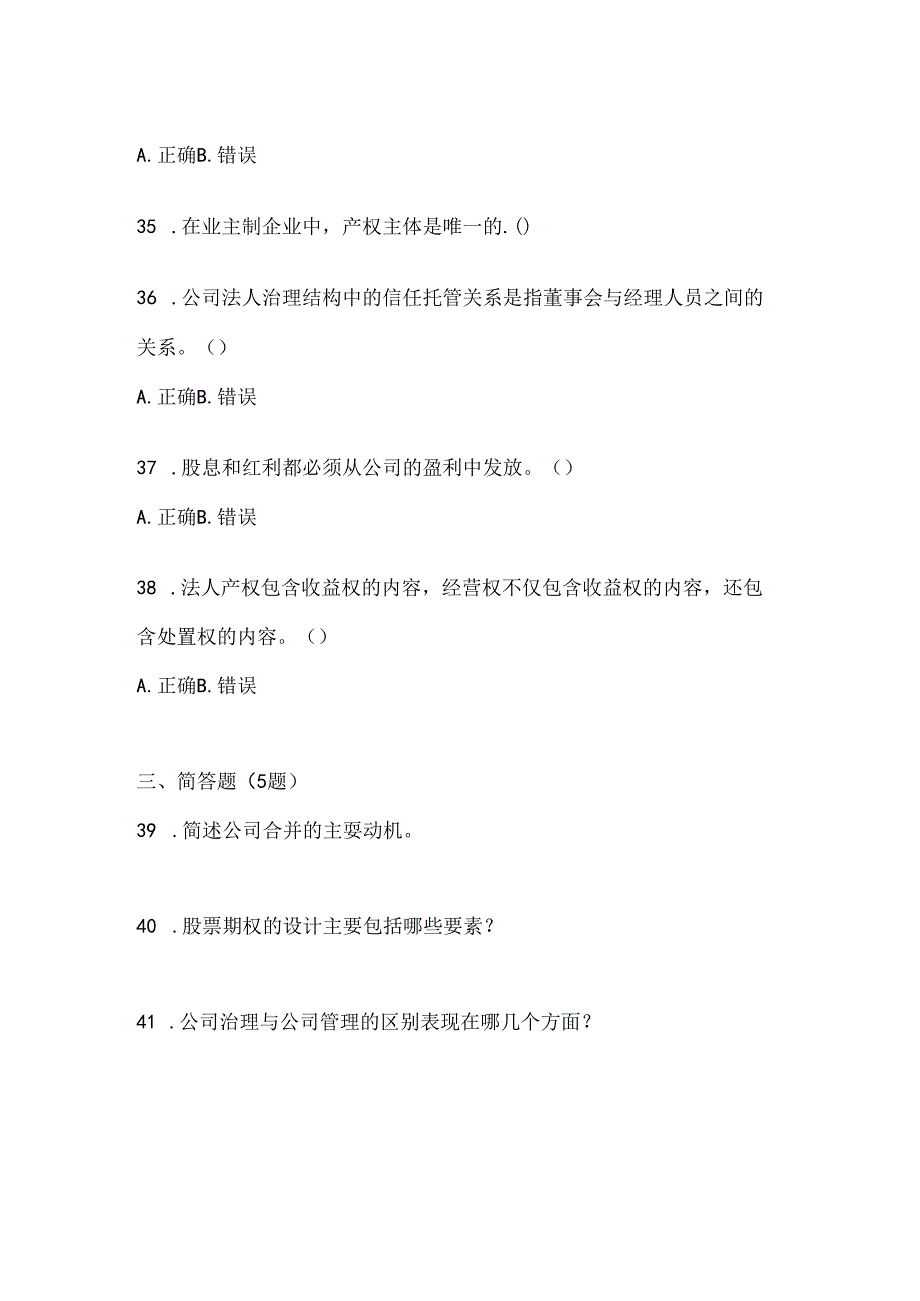 A. 正确B. 错误

35 . 在业主制企业中，产权主体是唯一的. ()

36 . 公司法人治理结构中的信任托管关系是指董事会与经理人员之间的关系。（）

A. 正确B. 错误

37 . 股息和红利都必须从公司的盈利中发放。（）

A. 正确B. 错误

38 . 法人产权包含收益权的内容，经营权不仅包含收益权的内容，还包含处置权的内容。（）

A. 正确B. 错误

三、简答题（5题）

39 . 简述公司合并的主要动机。

40 . 股票期权的设计主要包括哪些要素？

41 . 公司治理与公司管理的区别表现在哪几个方面？